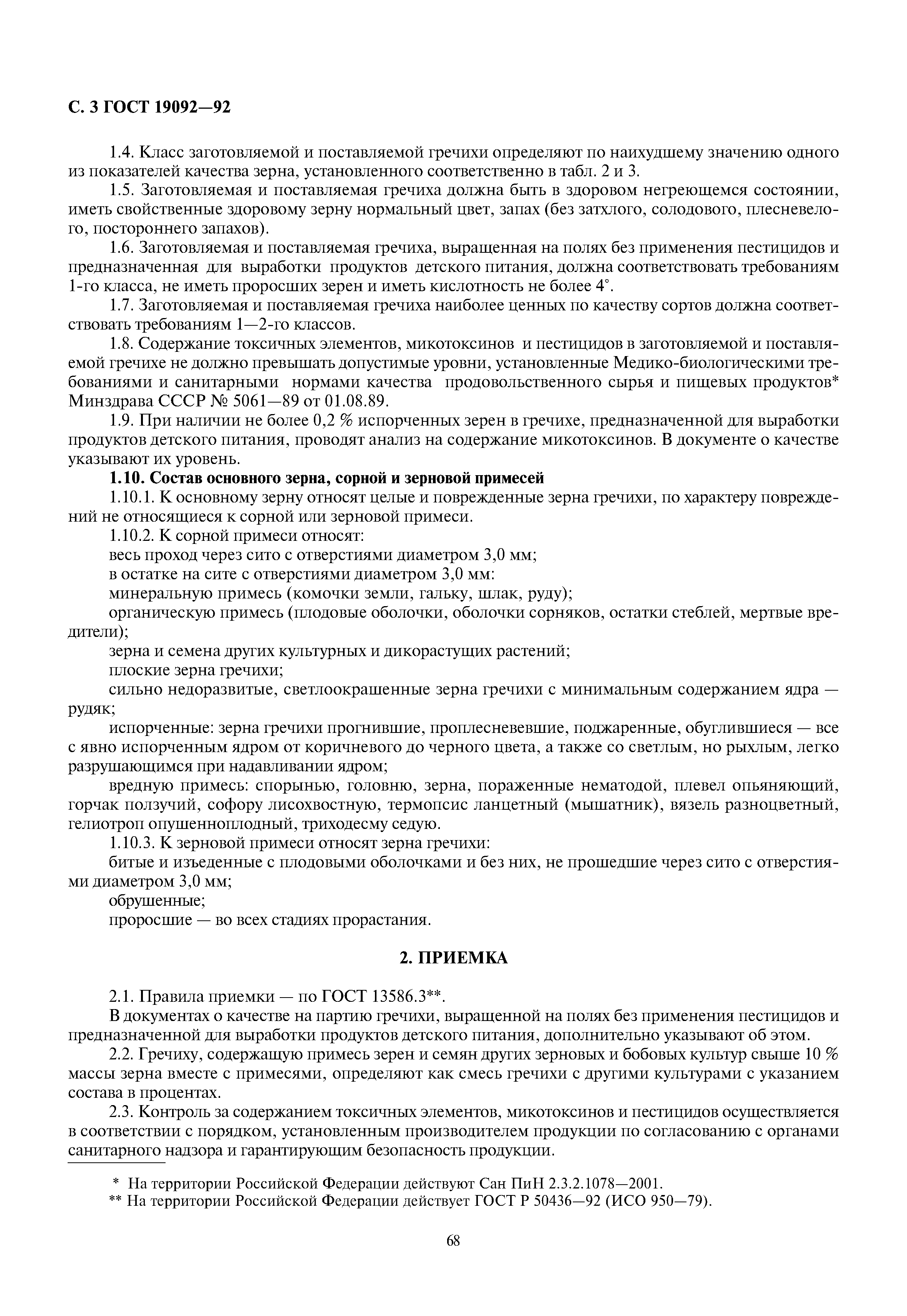 С. 3 ГОСТ 19092—92

1.4. Класс заготовляемой и поставляемой гречихи определяют по наихудшему значению одного из показателей качества зерна, установленного соответственно в табл. 2 и 3.

1.5. Заготовляемая и поставляемая гречиха должна быть в здоровом негреющемся состоянии, иметь свойственные здоровому зерну нормальный цвет, запах (без затхлого, солодового, плесневелого, постороннего запахов).

1.6. Заготовляемая и поставляемая гречиха, выращенная на полях без применения пестицидов и предназначенная для выработки продуктов детского питания, должна соответствовать требованиям 1-го класса, не иметь проросших зерен и иметь кислотность не более 4°.

1.7. Заготовляемая и поставляемая гречиха наиболее ценных по качеству сортов должна соответствовать требованиям 1—2-го классов.

1.8. Содержание токсичных элементов, микотоксинов и пестицидов в заготовляемой и поставляемой гречихе не должно превышать допустимые уровни, установленные Медико-биологическими требованиями и санитарными нормами качества продовольственного сырья и пищевых продуктов* Минздрава СССР № 5061—89 от 01.08.89.

1.9. При наличии не более 0,2 % испорченных зерен в гречихе, предназначенной для выработки продуктов детского питания, проводят анализ на содержание микотоксинов. В документе о качестве указывают их уровень.

1.10. Состав основного зерна, сорной и зерновой примесей

1.10.1. К основному зерну относят целые и поврежденные зерна гречихи, по характеру повреждений не относящиеся к сорной или зерновой примеси.

1.10.2. К сорной примеси относят:

весь проход через сито с отверстиями диаметром 3,0 мм;

в остатке на сите с отверстиями диаметром 3,0 мм:

минеральную примесь (комочки земли, гальку, шлак, руду);

органическую примесь (плодовые оболочки, оболочки сорняков, остатки стеблей, мертвые вредители);

зерна и семена других культурных и дикорастущих растений;

плоские зерна гречихи;

сильно недоразвитые, светлоокрашенные зерна гречихи с минимальным содержанием ядра — рудяк;

испорченные: зерна гречихи прогнившие, проплесневевшие, поджаренные, обуглившиеся — все с явно испорченным ядром от коричневого до черного цвета, а также со светлым, но рыхлым, легко разрушающимся при надавливании ядром;

вредную примесь: спорынью, головню, зерна, пораженные нематодой, плевел опьяняющий, горчак ползучий, софору лисохвостную, термопсис ланцетный (мышатник), вязель разноцветный, гелиотроп опушенноплодный, триходесму седую.

1.10.3. К зерновой примеси относят зерна гречихи:

битые и изъеденные с плодовыми оболочками и без них, не прошедшие через сито с отверстиями диаметром 3,0 мм;

обрушенные;

проросшие — во всех стадиях прорастания.

2. ПРИЕМКА

2.1. Правила приемки — по ГОСТ 13586.3**.

В документах о качестве на партию гречихи, выращенной на полях без применения пестицидов и предназначенной для выработки продуктов детского питания, дополнительно указывают об этом.

2.2. Гречиху, содержащую примесь зерен и семян других зерновых и бобовых культур свыше 10 % массы зерна вместе с примесями, определяют как смесь гречихи с другими культурами с указанием состава в процентах.

2.3. Контроль за содержанием токсичных элементов, микотоксинов и пестицидов осуществляется в соответствии с порядком, установленным производителем продукции по согласованию с органами санитарного надзора и гарантирующим безопасность продукции.

* На территории Российской Федерации действуют Сан ПиН 2.3.2.1078—2001.
** На территории Российской Федерации действует ГОСТ Р 50436—92 (ИСО 950—79).

68